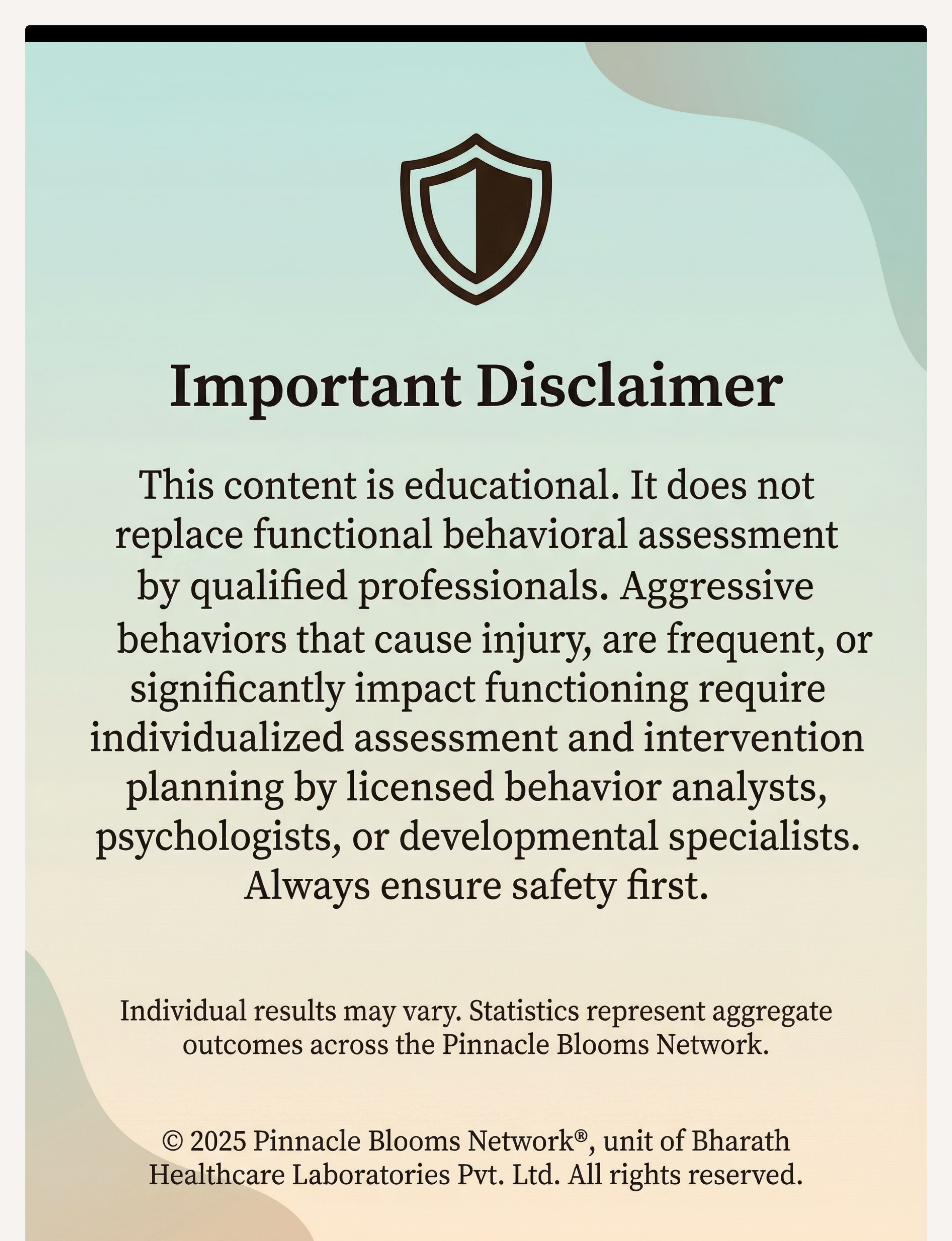 Important Disclaimer

This content is educational. It does not replace functional behavioral assessment by qualified professionals. Aggressive behaviors that cause injury, are frequent, or significantly impact functioning require individualized assessment and intervention planning by licensed behavior analysts, psychologists, or developmental specialists. Always ensure safety first.

Individual results may vary. Statistics represent aggregate outcomes across the Pinnacle Blooms Network.

© 2025 Pinnacle Blooms Network®, unit of Bharath Healthcare Laboratories Pvt. Ltd. All rights reserved.